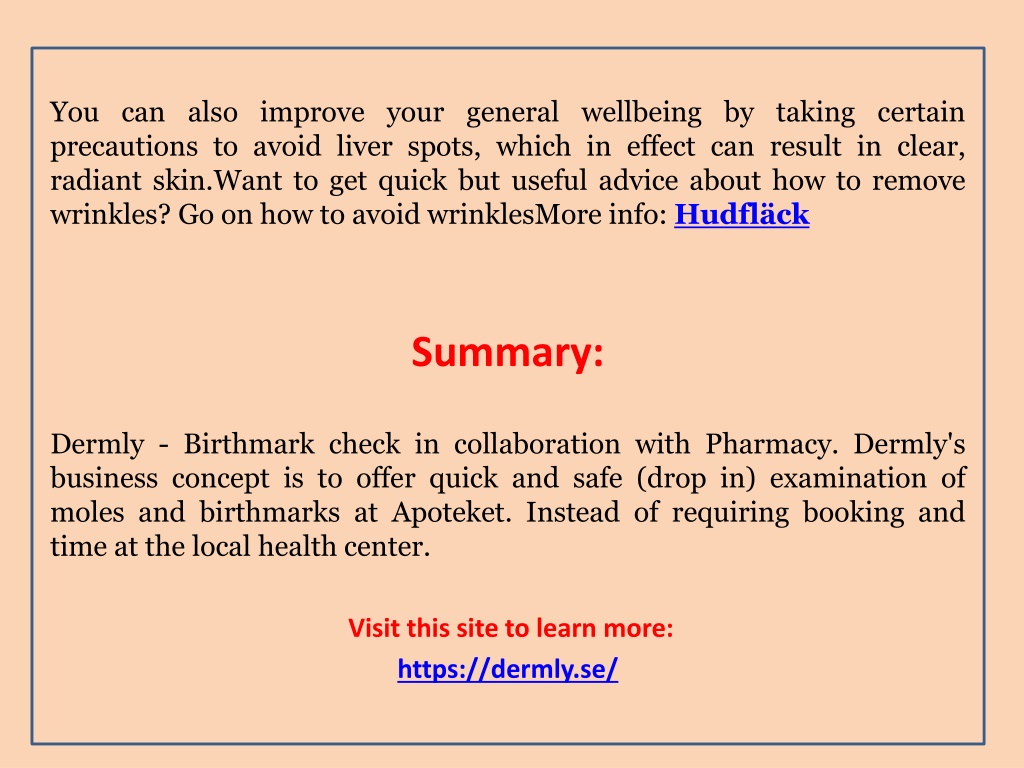 You can also improve your general wellbeing by taking certain precautions to avoid liver spots, which in effect can result in clear, radiant skin.Want to get quick but useful advice about how to remove wrinkles? Go on how to avoid wrinklesMore info: Hudfläck

Summary:

Dermly - Birthmark check in collaboration with Pharmacy. Dermly's business concept is to offer quick and safe (drop in) examination of moles and birthmarks at Apoteket. Instead of requiring booking and time at the local health center.

Visit this site to learn more:

https://dermly.se/